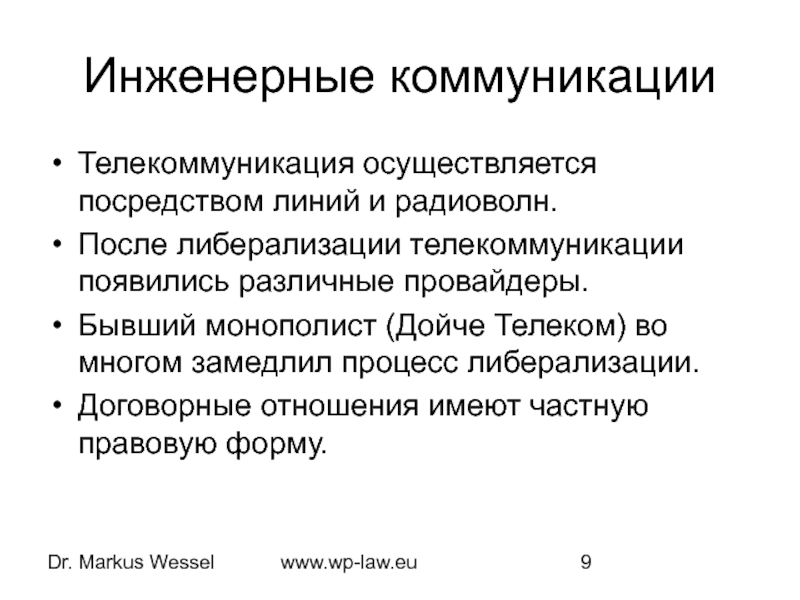 Инженерные коммуникации

• Телекоммуникация осуществляется посредством линий и радиоволн.
• После либерализации телекоммуникации появились различные провайдеры.
• Бывший монополист (Дойче Телеком) во многом замедлил процесс либерализации.
• Договорные отношения имеют частную правовую форму.

Dr. Markus Wessel www.wp-law.eu 9